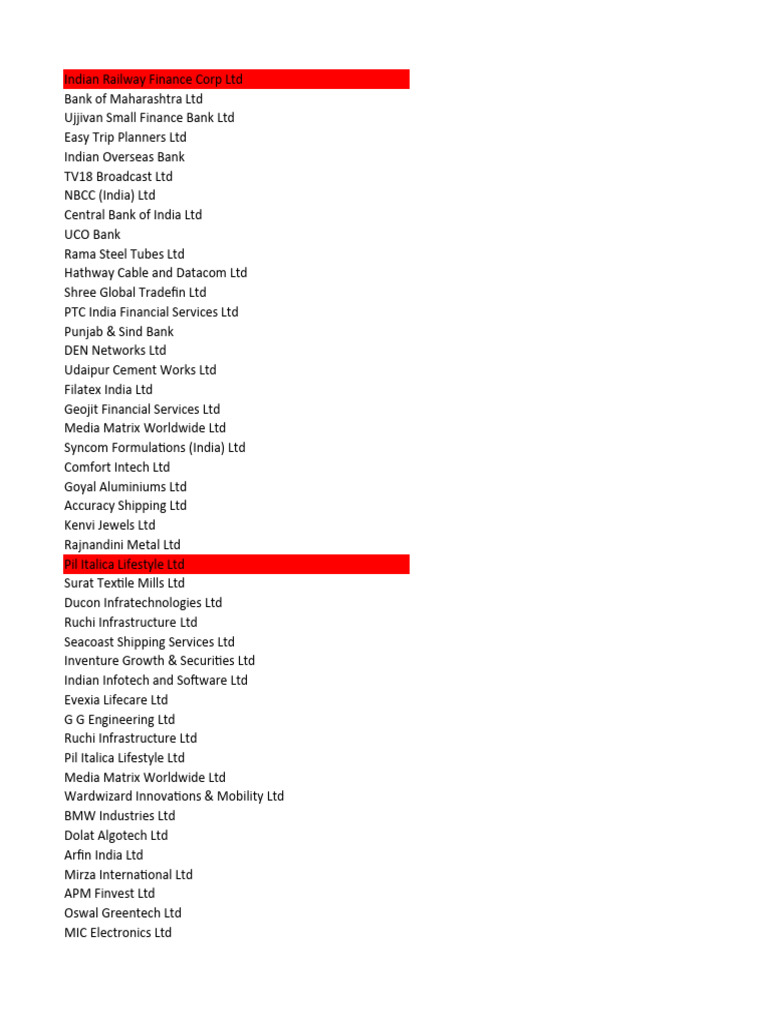 Indian Railway Finance Corp Ltd
Bank of Maharashtra Ltd
Ujjivan Small Finance Bank Ltd
Easy Trip Planners Ltd
Indian Overseas Bank
TV18 Broadcast Ltd
NBCC (India) Ltd
Central Bank of India Ltd
UCO Bank
Rama Steel Tubes Ltd
Hathway Cable and Datacom Ltd
Shree Global Tradefin Ltd
PTC India Financial Services Ltd
Punjab & Sind Bank
DEN Networks Ltd
Udaipur Cement Works Ltd
Filatex India Ltd
Geojit Financial Services Ltd
Media Matrix Worldwide Ltd
Syncom Formulations (India) Ltd
Comfort Intech Ltd
Goyal Aluminiums Ltd
Accuracy Shipping Ltd
Kenvi Jewels Ltd
Rajnandini Metal Ltd
Pil Italica Lifestyle Ltd
Surat Textile Mills Ltd
Ducon Infratechnologies Ltd
Ruchi Infrastructure Ltd
Seacoast Shipping Services Ltd
Inventure Growth & Securities Ltd
Indian Infotech and Software Ltd
Evexia Lifecare Ltd
G G Engineering Ltd
Ruchi Infrastructure Ltd
Pil Italica Lifestyle Ltd
Media Matrix Worldwide Ltd
Wardwizard Innovations & Mobility Ltd
BMW Industries Ltd
Dolat Algotech Ltd
Arfin India Ltd
Mirza International Ltd
APM Finvest Ltd
Oswal Greentech Ltd
MIC Electronics Ltd